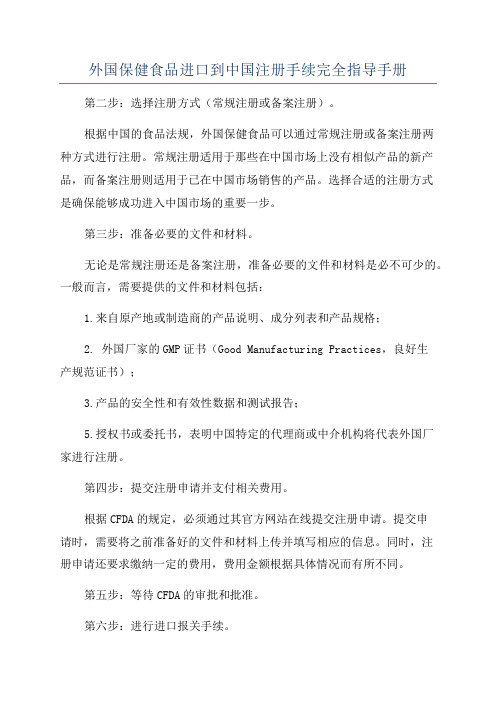 外国保健食品进口到中国注册手续完全指导手册

第二步：选择注册方式（常规注册或备案注册）。

根据中国的食品法规，外国保健食品可以通过常规注册或备案注册两种方式进行注册。常规注册适用于那些在中国市场上没有相似产品的新产品，而备案注册则适用于已在中国市场销售的产品。选择合适的注册方式是确保能够成功进入中国市场的重要一步。

第三步：准备必要的文件和材料。

无论是常规注册还是备案注册，准备必要的文件和材料是必不可少的。一般而言，需要提供的文件和材料包括：

1.来自原产地或制造商的产品说明、成分列表和产品规格；

2. 外国厂家的GMP证书（Good Manufacturing Practices，良好生产规范证书）；

3.产品的安全性和有效性数据和测试报告；

5.授权书或委托书，表明中国特定的代理商或中介机构将代表外国厂家进行注册。

第四步：提交注册申请并支付相关费用。

根据CFDA的规定，必须通过其官方网站在线提交注册申请。提交申请时，需要将之前准备好的文件和材料上传并填写相应的信息。同时，注册申请还要求缴纳一定的费用，费用金额根据具体情况而有所不同。

第五步：等待CFDA的审批和批准。

第六步：进行进口报关手续。